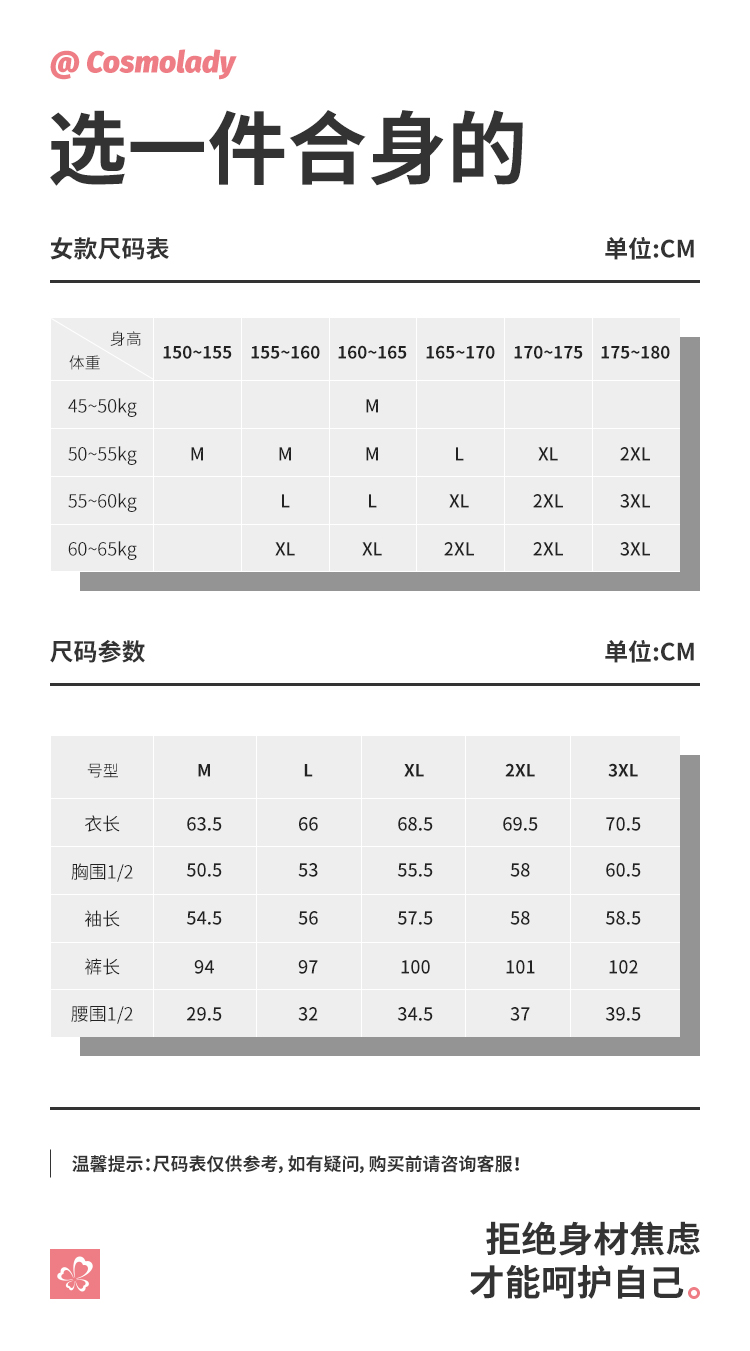 @ Cosmolady

选一件合身的

女款尺码表

单位:CM

| 身高 体重 | 150~155 | 155~160 | 160~165 | 165~170 | 170~175 | 175~180 |
|---|---|---|---|---|---|---|
| 45~50kg | | | M | | | |
| 50~55kg | M | M | M | L | XL | 2XL |
| 55~60kg | | L | L | XL | 2XL | 3XL |
| 60~65kg | | XL | XL | 2XL | 2XL | 3XL |

尺码参数

单位:CM

| 号型 | M | L | XL | 2XL | 3XL |
|---|---|---|---|---|---|
| 衣长 | 63.5 | 66 | 68.5 | 69.5 | 70.5 |
| 胸围1/2 | 50.5 | 53 | 55.5 | 58 | 60.5 |
| 袖长 | 54.5 | 56 | 57.5 | 58 | 58.5 |
| 裤长 | 94 | 97 | 100 | 101 | 102 |
| 腰围1/2 | 29.5 | 32 | 34.5 | 37 | 39.5 |

温馨提示:尺码表仅供参考,如有疑问,购买前请咨询客服!

拒绝身材焦虑
才能呵护自己。